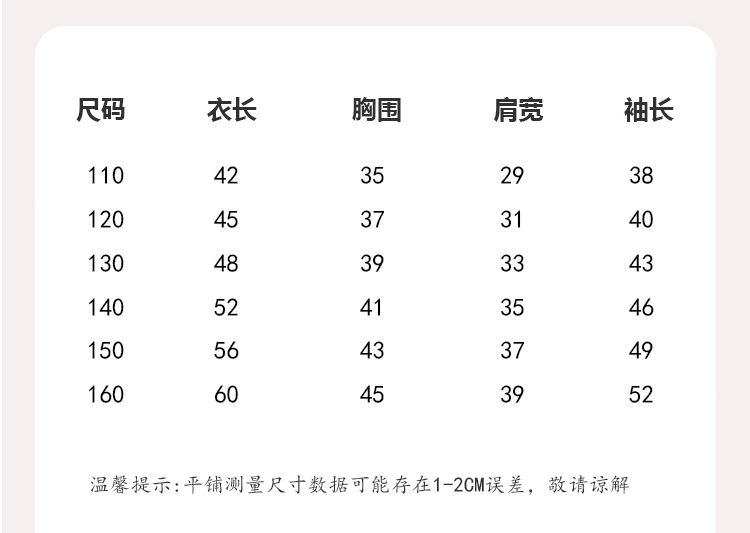 | 尺码 | 衣长 | 胸围 | 肩宽 | 袖长 |
|---|---|---|---|---|
| 110 | 42 | 35 | 29 | 38 |
| 120 | 45 | 37 | 31 | 40 |
| 130 | 48 | 39 | 33 | 43 |
| 140 | 52 | 41 | 35 | 46 |
| 150 | 56 | 43 | 37 | 49 |
| 160 | 60 | 45 | 39 | 52 |

温馨提示:平铺测量尺寸数据可能存在1-2CM误差，敬请谅解